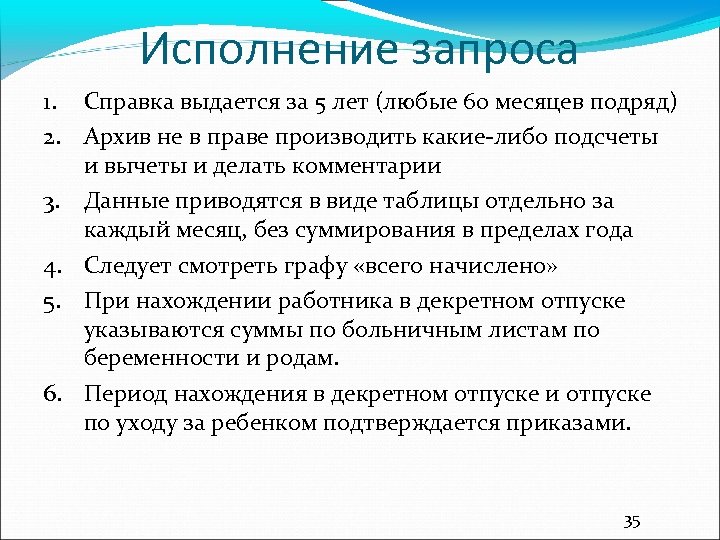 Исполнение запроса

1. Справка выдается за 5 лет (любые 60 месяцев подряд)
2. Архив не в праве производить какие-либо подсчеты и вычеты и делать комментарии
3. Данные приводятся в виде таблицы отдельно за каждый месяц, без суммирования в пределах года
4. Следует смотреть графу «всего начислено»
5. При нахождении работника в декретном отпуске указываются суммы по больничным листам по беременности и родам.
6. Период нахождения в декретном отпуске и отпуске по уходу за ребенком подтверждается приказами.

35